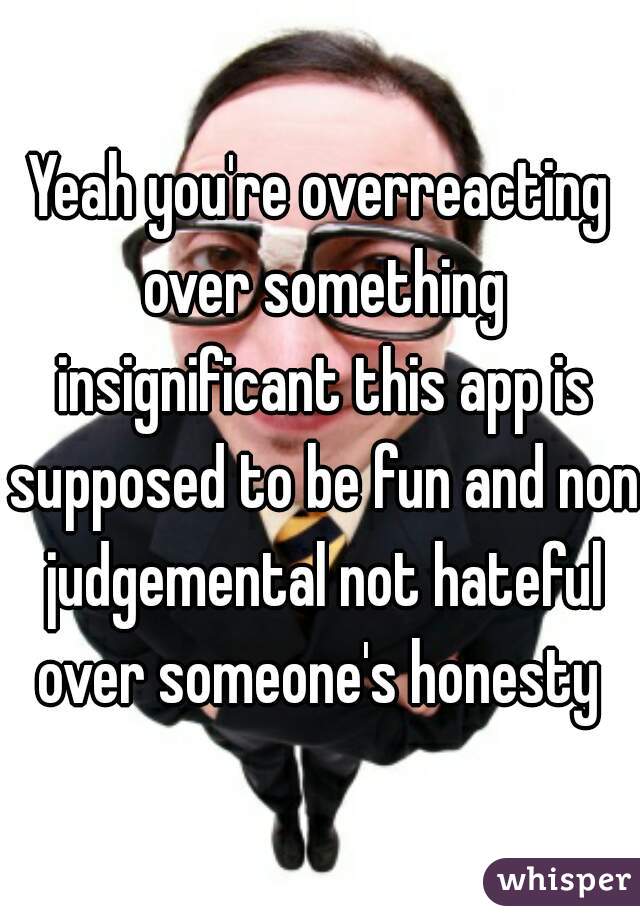 Yeah you're overreacting over something insignificant this app is supposed to be fun and non judgemental not hateful over someone's honesty

whisper